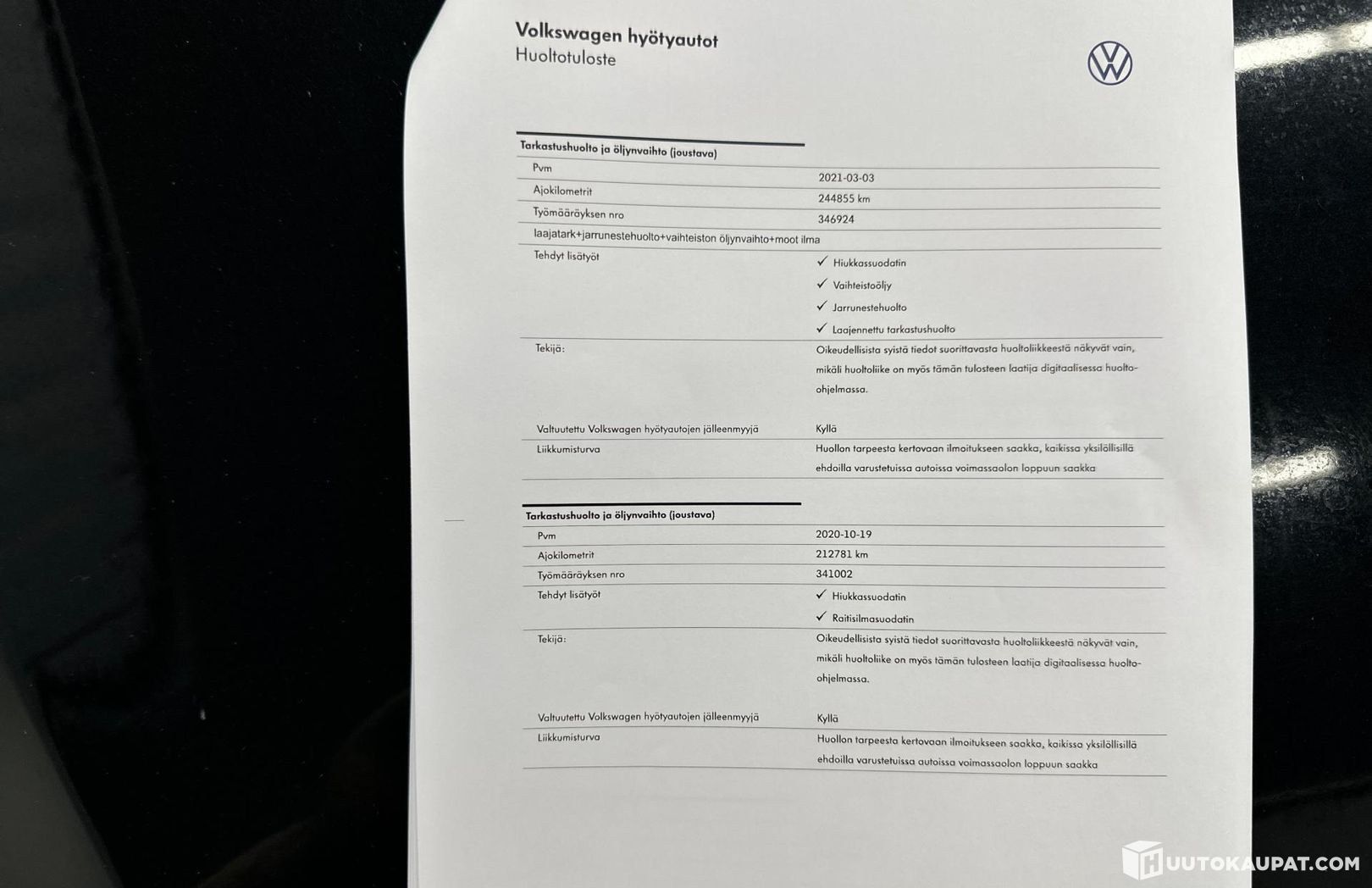 Volkswagen hyötyautot
Huoltotuloste

Tarkastushuolto ja öljynvaihto (joustava)

Pvm
2021-03-03

Ajokilometrit
244855 km

Työmääräyksen nro
346924

laajatark+jarrunestehuolto+vaihteiston öljynvaihto+moot ilma

Tehdyt lisätyöt
✓ Hiukkassuodatin
✓ Vaihteistoöljy
✓ Jarrunestehuolto
✓ Laajennettu tarkastushuolto

Tekijä:
Oikeudellisista syistä tiedot suorittavasta huoltoliikkeestä näkyvät vain, mikäli huoltoliike on myös tämän tulosteen laatija digitaalisessa huolto-ohjelmassa.

Valtuutettu Volkswagen hyötyautojen jälleenmyyjä
Kyllä

Liikkumisturva
Huollon tarpeesta kertovaan ilmoitukseen saakka, kaikissa yksilöllisillä ehdoilla varustetuissa autoissa voimassaolon loppuun saakka

Tarkastushuolto ja öljynvaihto (joustava)

Pvm
2020-10-19

Ajokilometrit
212781 km

Työmääräyksen nro
341002

Tehdyt lisätyöt
✓ Hiukkassuodatin
✓ Raitisilmasuodatin

Tekijä:
Oikeudellisista syistä tiedot suorittavasta huoltoliikkeestä näkyvät vain, mikäli huoltoliike on myös tämän tulosteen laatija digitaalisessa huolto-ohjelmassa.

Valtuutettu Volkswagen hyötyautojen jälleenmyyjä
Kyllä

Liikkumisturva
Huollon tarpeesta kertovaan ilmoitukseen saakka, kaikissa yksilöllisillä ehdoilla varustetuissa autoissa voimassaolon loppuun saakka

HUUTOKAUPAT.COM